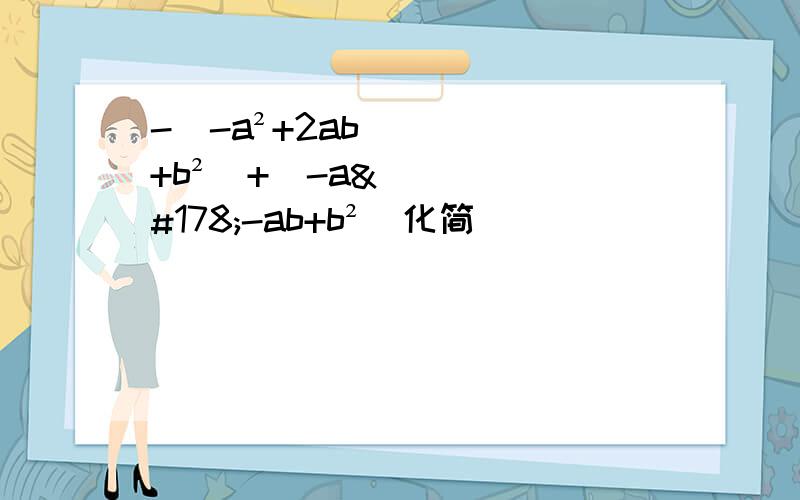 -（-a²+2ab+b²）+（-a&#178;-ab+b²）化简